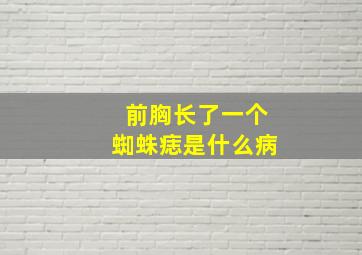 前胸长了一个
蜘蛛痣是什么病